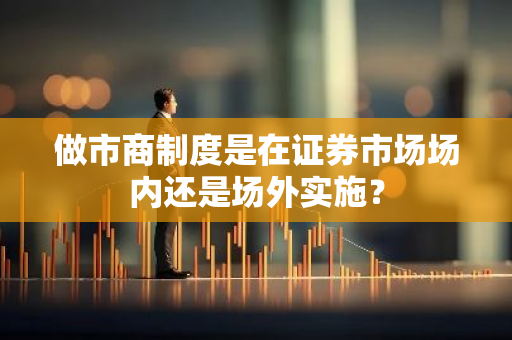 做市商制度是在证券市场场内还是场外实施？